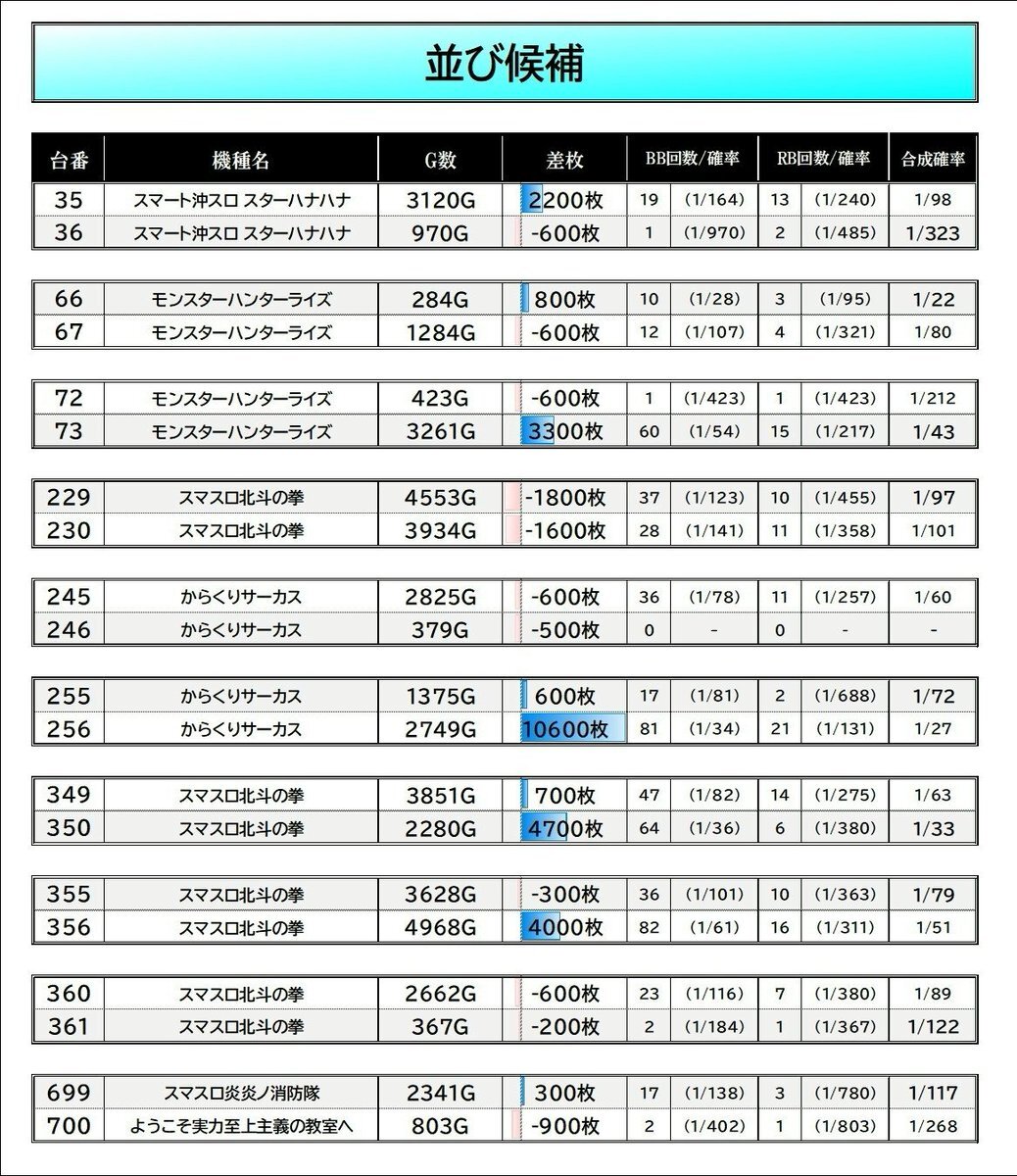 並び候補

| 台番 | 機種名 | G数 | 差枚 | BB回数/確率 | | RB回数/確率 | | 合成確率 |
|---|---|---|---|---|---|---|---|---|
| 35 | スマート沖スロ スターハナハナ | 3120G | 2200枚 | 19 | (1/164) | 13 | (1/240) | 1/98 |
| 36 | スマート沖スロ スターハナハナ | 970G | -600枚 | 1 | (1/970) | 2 | (1/485) | 1/323 |
| 66 | モンスターハンターライズ | 284G | 800枚 | 10 | (1/28) | 3 | (1/95) | 1/22 |
| 67 | モンスターハンターライズ | 1284G | -600枚 | 12 | (1/107) | 4 | (1/321) | 1/80 |
| 72 | モンスターハンターライズ | 423G | -600枚 | 1 | (1/423) | 1 | (1/423) | 1/212 |
| 73 | モンスターハンターライズ | 3261G | 3300枚 | 60 | (1/54) | 15 | (1/217) | 1/43 |
| 229 | スマスロ北斗の拳 | 4553G | -1800枚 | 37 | (1/123) | 10 | (1/455) | 1/97 |
| 230 | スマスロ北斗の拳 | 3934G | -1600枚 | 28 | (1/141) | 11 | (1/358) | 1/101 |
| 245 | からくりサーカス | 2825G | -600枚 | 36 | (1/78) | 11 | (1/257) | 1/60 |
| 246 | からくりサーカス | 379G | -500枚 | 0 | - | 0 | - | - |
| 255 | からくりサーカス | 1375G | 600枚 | 17 | (1/81) | 2 | (1/688) | 1/72 |
| 256 | からくりサーカス | 2749G | 10600枚 | 81 | (1/34) | 21 | (1/131) | 1/27 |
| 349 | スマスロ北斗の拳 | 3851G | 700枚 | 47 | (1/82) | 14 | (1/275) | 1/63 |
| 350 | スマスロ北斗の拳 | 2280G | 4700枚 | 64 | (1/36) | 6 | (1/380) | 1/33 |
| 355 | スマスロ北斗の拳 | 3628G | -300枚 | 36 | (1/101) | 10 | (1/363) | 1/79 |
| 356 | スマスロ北斗の拳 | 4968G | 4000枚 | 82 | (1/61) | 16 | (1/311) | 1/51 |
| 360 | スマスロ北斗の拳 | 2662G | -600枚 | 23 | (1/116) | 7 | (1/380) | 1/89 |
| 361 | スマスロ北斗の拳 | 367G | -200枚 | 2 | (1/184) | 1 | (1/367) | 1/122 |
| 699 | スマスロ炎炎ノ消防隊 | 2341G | 300枚 | 17 | (1/138) | 3 | (1/780) | 1/117 |
| 700 | ようこそ実力至上主義の教室へ | 803G | -900枚 | 2 | (1/402) | 1 | (1/803) | 1/268 |